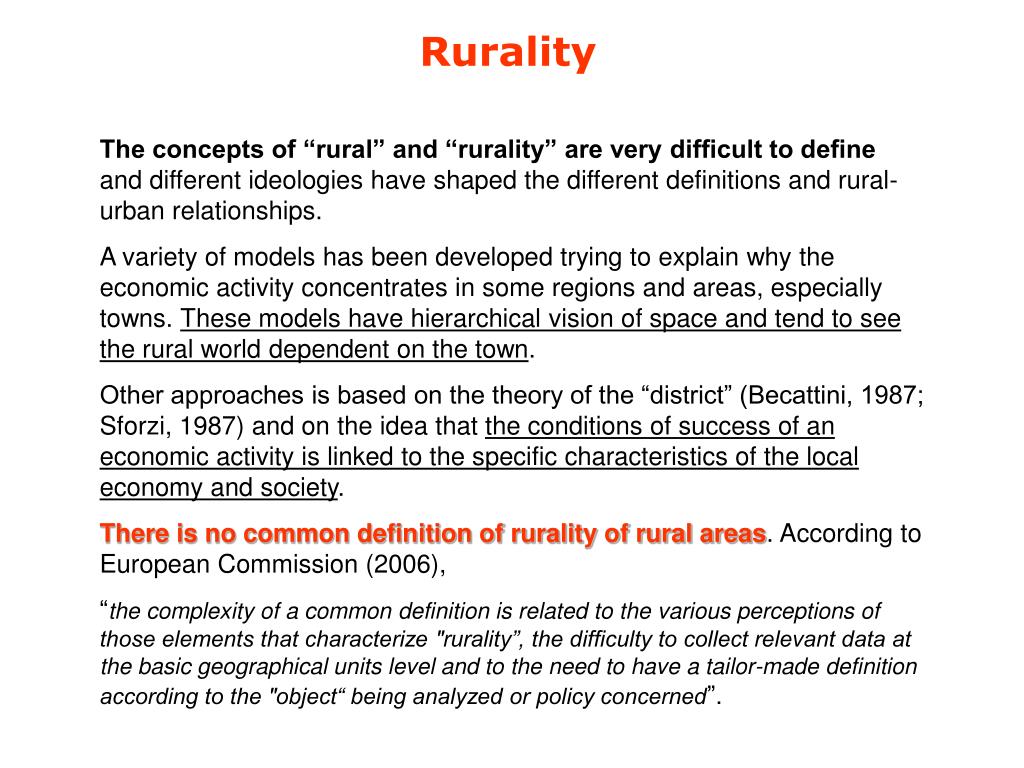 Rurality

The concepts of “rural” and “rurality” are very difficult to define and different ideologies have shaped the different definitions and rural-urban relationships.

A variety of models has been developed trying to explain why the economic activity concentrates in some regions and areas, especially towns. These models have hierarchical vision of space and tend to see the rural world dependent on the town.

Other approaches is based on the theory of the “district” (Becattini, 1987; Sforzi, 1987) and on the idea that the conditions of success of an economic activity is linked to the specific characteristics of the local economy and society.

There is no common definition of rurality of rural areas. According to European Commission (2006),

“the complexity of a common definition is related to the various perceptions of those elements that characterize "rurality”, the difficulty to collect relevant data at the basic geographical units level and to the need to have a tailor-made definition according to the "object“ being analyzed or policy concerned”.